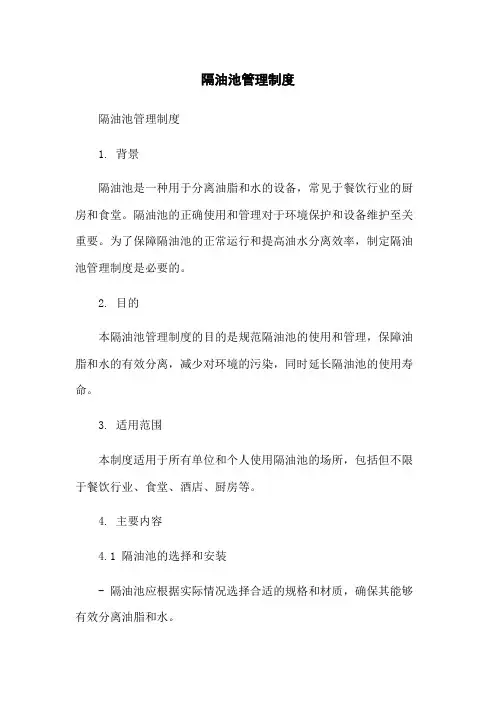 隔油池管理制度

隔油池管理制度

1. 背景

隔油池是一种用于分离油脂和水的设备，常见于餐饮行业的厨房和食堂。隔油池的正确使用和管理对于环境保护和设备维护至关重要。为了保障隔油池的正常运行和提高油水分离效率，制定隔油池管理制度是必要的。

2. 目的

本隔油池管理制度的目的是规范隔油池的使用和管理，保障油脂和水的有效分离，减少对环境的污染，同时延长隔油池的使用寿命。

3. 适用范围

本制度适用于所有单位和个人使用隔油池的场所，包括但不限于餐饮行业、食堂、酒店、厨房等。

4. 主要内容

4.1 隔油池的选择和安装

- 隔油池应根据实际情况选择合适的规格和材质，确保其能够有效分离油脂和水。